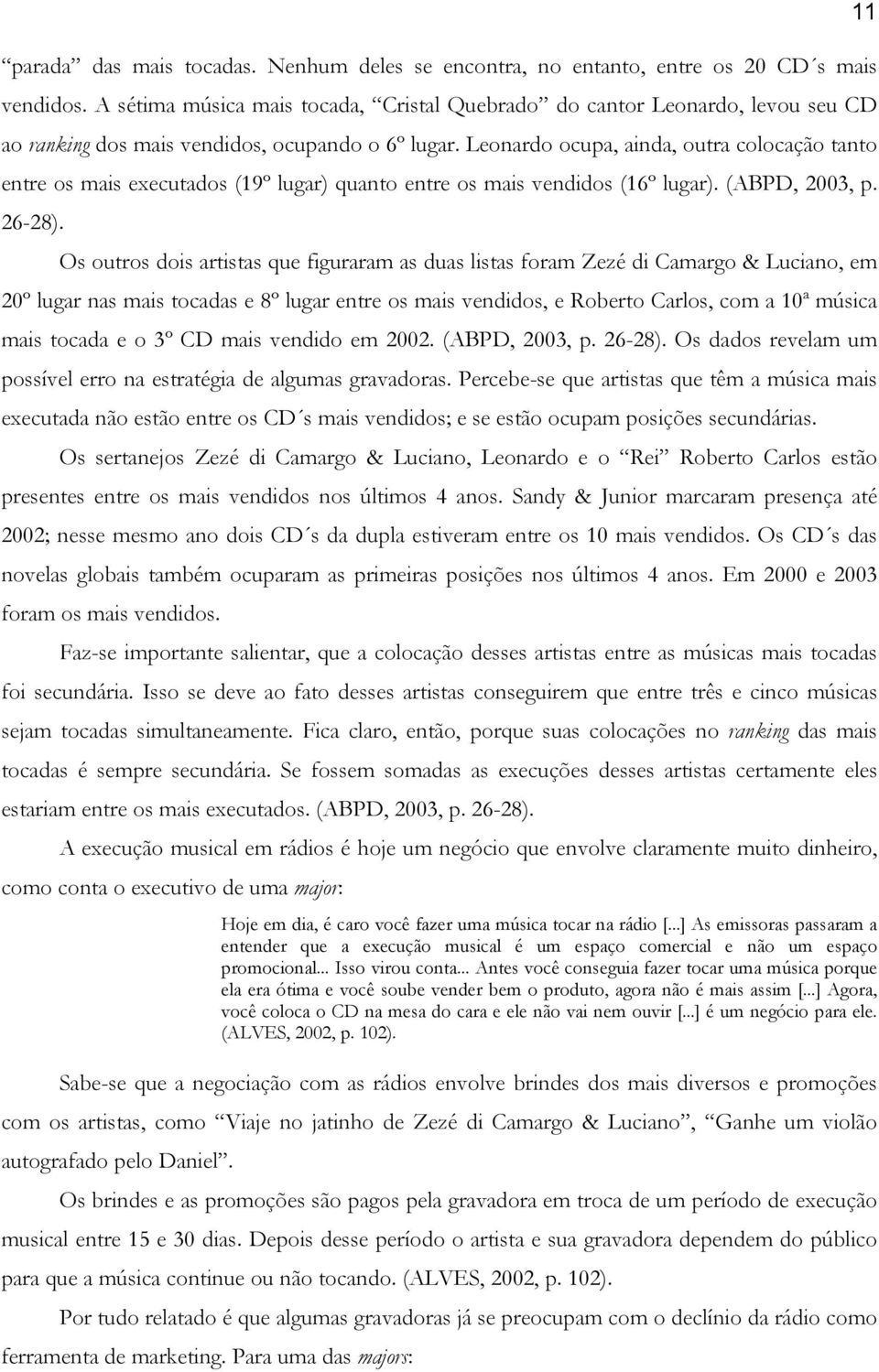 11

“parada” das mais tocadas. Nenhum deles se encontra, no entanto, entre os 20 CD´s mais vendidos. A sétima música mais tocada, “Cristal Quebrado” do cantor Leonardo, levou seu CD ao ranking dos mais vendidos, ocupando o 6º lugar. Leonardo ocupa, ainda, outra colocação tanto entre os mais executados (19º lugar) quanto entre os mais vendidos (16º lugar). (ABPD, 2003, p. 26-28).

Os outros dois artistas que figuraram as duas listas foram Zezé di Camargo & Luciano, em 20º lugar nas mais tocadas e 8º lugar entre os mais vendidos, e Roberto Carlos, com a 10ª música mais tocada e o 3º CD mais vendido em 2002. (ABPD, 2003, p. 26-28). Os dados revelam um possível erro na estratégia de algumas gravadoras. Percebe-se que artistas que têm a música mais executada não estão entre os CD´s mais vendidos; e se estão ocupam posições secundárias.

Os sertanejos Zezé di Camargo & Luciano, Leonardo e o “Rei” Roberto Carlos estão presentes entre os mais vendidos nos últimos 4 anos. Sandy & Junior marcaram presença até 2002; nesse mesmo ano dois CD´s da dupla estiveram entre os 10 mais vendidos. Os CD´s das novelas globais também ocuparam as primeiras posições nos últimos 4 anos. Em 2000 e 2003 foram os mais vendidos.

Faz-se importante salientar, que a colocação desses artistas entre as músicas mais tocadas foi secundária. Isso se deve ao fato desses artistas conseguirem que entre três e cinco músicas sejam tocadas simultaneamente. Fica claro, então, porque suas colocações no ranking das mais tocadas é sempre secundária. Se fossem somadas as execuções desses artistas certamente eles estariam entre os mais executados. (ABPD, 2003, p. 26-28).

A execução musical em rádios é hoje um negócio que envolve claramente muito dinheiro, como conta o executivo de uma major:

Hoje em dia, é caro você fazer uma música tocar na rádio [...] As emissoras passaram a entender que a execução musical é um espaço comercial e não um espaço promocional... Isso virou conta... Antes você conseguia fazer tocar uma música porque ela era ótima e você soube vender bem o produto, agora não é mais assim [...] Agora, você coloca o CD na mesa do cara e ele não vai nem ouvir [...] é um negócio para ele. (ALVES, 2002, p. 102).

Sabe-se que a negociação com as rádios envolve brindes dos mais diversos e promoções com os artistas, como “Viaje no jatinho de Zezé di Camargo & Luciano”, “Ganhe um violão autografado pelo Daniel”.

Os brindes e as promoções são pagos pela gravadora em troca de um período de execução musical entre 15 e 30 dias. Depois desse período o artista e sua gravadora dependem do público para que a música continue ou não tocando. (ALVES, 2002, p. 102).

Por tudo relatado é que algumas gravadoras já se preocupam com o declínio da rádio como ferramenta de marketing. Para uma das majors: